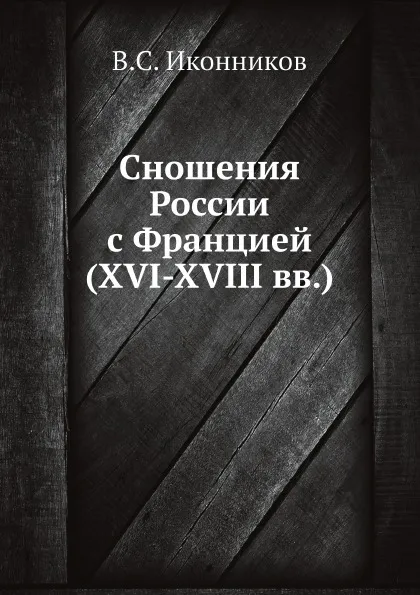 В.С. Иконников

Сношения России с Францией (XVI-XVIII вв.)